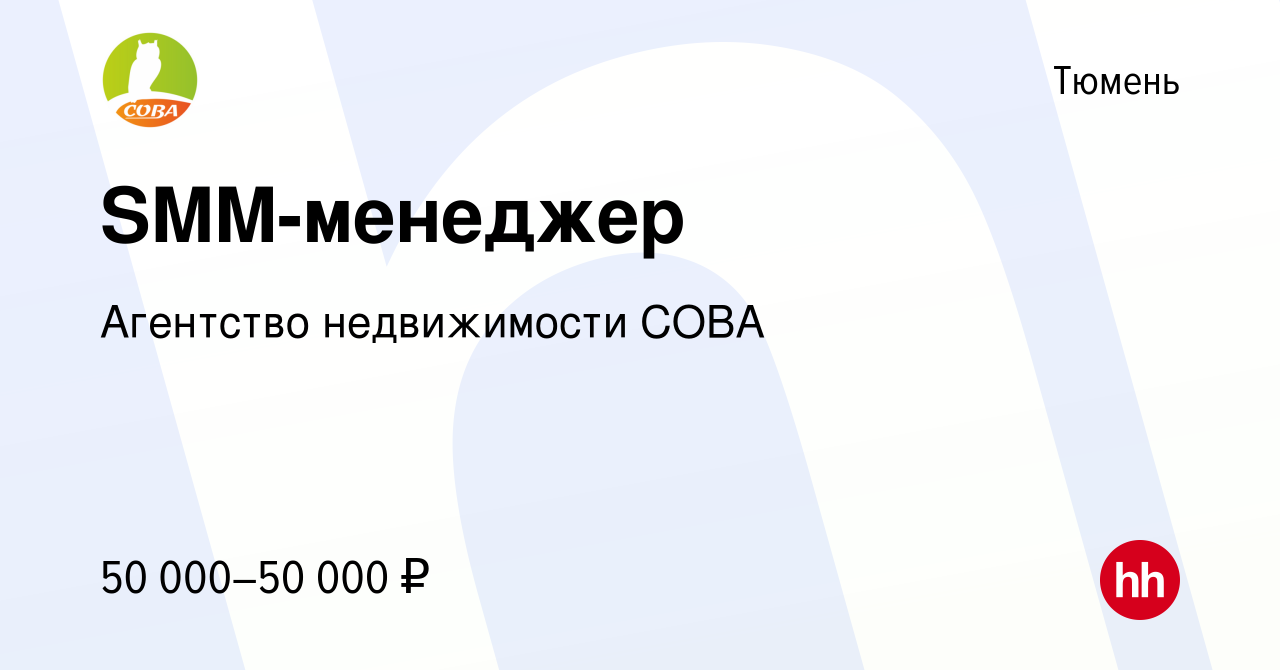 СОВА

Тюмень

SMM-менеджер

Агентство недвижимости СОВА

50 000–50 000 ₽

hh